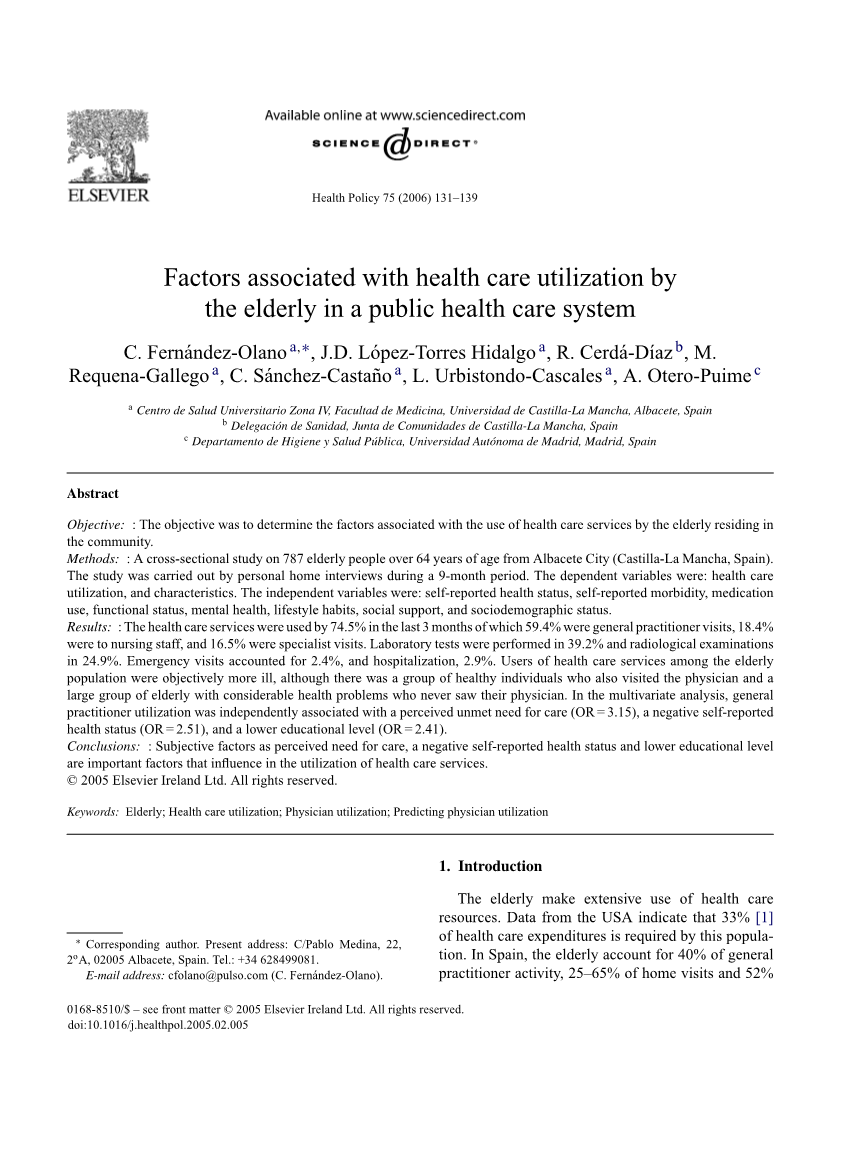 ELSEVIER

Available online at www.sciencedirect.com

SCIENCE DIRECT®

Health Policy 75 (2006) 131–139

Factors associated with health care utilization by the elderly in a public health care system

C. Fernández-Olano $^{a,*}$, J.D. López-Torres Hidalgo $^{a}$, R. Cerdá-Díaz $^{b}$, M. Requena-Gallego $^{a}$, C. Sánchez-Castaño $^{a}$, L. Urbistondo-Cascales $^{a}$, A. Otero-Puime $^{c}$

$^{a}$ Centro de Salud Universitario Zona IV, Facultad de Medicina, Universidad de Castilla-La Mancha, Albacete, Spain
$^{b}$ Delegación de Sanidad, Junta de Comunidades de Castilla-La Mancha, Spain
$^{c}$ Departamento de Higiene y Salud Pública, Universidad Autónoma de Madrid, Madrid, Spain

Abstract

Objective: : The objective was to determine the factors associated with the use of health care services by the elderly residing in the community.
Methods: : A cross-sectional study on 787 elderly people over 64 years of age from Albacete City (Castilla-La Mancha, Spain). The study was carried out by personal home interviews during a 9-month period. The dependent variables were: health care utilization, and characteristics. The independent variables were: self-reported health status, self-reported morbidity, medication use, functional status, mental health, lifestyle habits, social support, and sociodemographic status.
Results: : The health care services were used by 74.5% in the last 3 months of which 59.4% were general practitioner visits, 18.4% were to nursing staff, and 16.5% were specialist visits. Laboratory tests were performed in 39.2% and radiological examinations in 24.9%. Emergency visits accounted for 2.4%, and hospitalization, 2.9%. Users of health care services among the elderly population were objectively more ill, although there was a group of healthy individuals who also visited the physician and a large group of elderly with considerable health problems who never saw their physician. In the multivariate analysis, general practitioner utilization was independently associated with a perceived unmet need for care (OR = 3.15), a negative self-reported health status (OR = 2.51), and a lower educational level (OR = 2.41).
Conclusions: : Subjective factors as perceived need for care, a negative self-reported health status and lower educational level are important factors that influence in the utilization of health care services.
© 2005 Elsevier Ireland Ltd. All rights reserved.

Keywords: Elderly; Health care utilization; Physician utilization; Predicting physician utilization

* Corresponding author. Present address: C/Pablo Medina, 22, 2ºA, 02005 Albacete, Spain. Tel.: +34 628499081.
E-mail address: cfolano@pulso.com (C. Fernández-Olano).

1. Introduction

The elderly make extensive use of health care resources. Data from the USA indicate that 33% [1] of health care expenditures is required by this population. In Spain, the elderly account for 40% of general practitioner activity, 25–65% of home visits and 52%

0168-8510/$ – see front matter © 2005 Elsevier Ireland Ltd. All rights reserved.
doi:10.1016/j.healthpol.2005.02.005